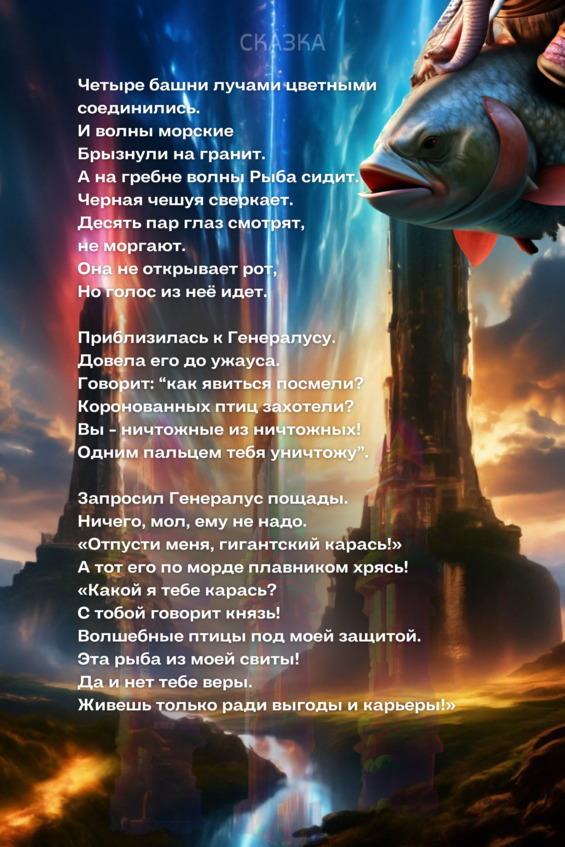 СКАЗКА

Четыре башни лучами цветными соединились.
И волны морские
Брызнули на гранит.
А на гребне волны Рыба сидит.
Черная чешуя сверкает.
Десять пар глаз смотрят,
не моргают.
Она не открывает рот,
Но голос из неё идет.

Приблизилась к Генералусу.
Довела его до ужауса.
Говорит: “как явиться посмели?
Коронованных птиц захотели?
Вы - ничтожные из ничтожных!
Одним пальцем тебя уничтожу”.

Запросил Генералус пощады.
Ничего, мол, ему не надо.
«Отпусти меня, гигантский карась!»
А тот его по морде плавником хрясь!
«Какой я тебе карась?
С тобой говорит князь!
Волшебные птицы под моей защитой.
Эта рыба из моей свиты!
Да и нет тебе веры.
Живешь только ради выгоды и карьеры!»